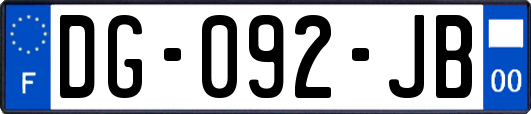 F
DG-092-JB
00